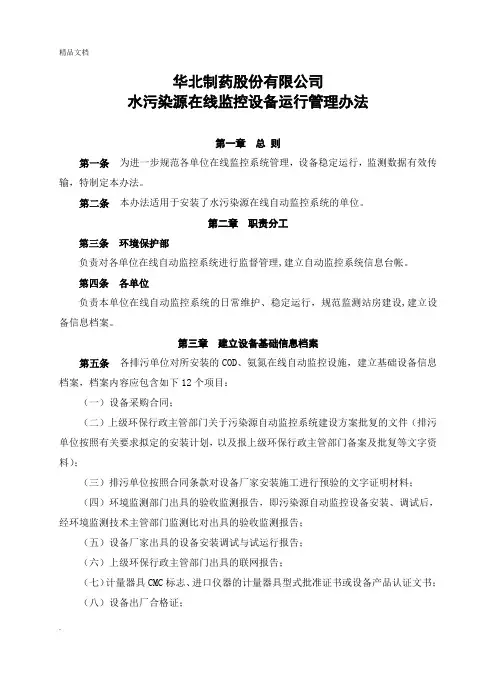 精品文档

华北制药股份有限公司
水污染源在线监控设备运行管理办法

第一章 总 则

第一条 为进一步规范各单位在线监控系统管理，设备稳定运行，监测数据有效传输，特制定本办法。

第二条 本办法适用于安装了水污染源在线自动监控系统的单位。

第二章 职责分工

第三条 环境保护部

负责对各单位在线自动监控系统进行监督管理，建立自动监控系统信息台帐。

第四条 各单位

负责本单位在线自动监控系统的日常维护、稳定运行，规范监测站房建设，建立设备信息档案。

第三章 建立设备基础信息档案

第五条 各排污单位对所安装的 COD、氨氮在线自动监控设施，建立基础设备信息档案，档案内容应包含如下 12 个项目：

（一）设备采购合同；

（二）上级环保行政主管部门关于污染源自动监控系统建设方案批复的文件（排污单位按照有关要求拟定的安装计划，以及报上级环保行政主管部门备案及批复等文字资料）；

（三）排污单位按照合同条款对设备厂家安装施工进行预验的文字证明材料；

（四）环境监测部门出具的验收监测报告，即污染源自动监控设备安装、调试后，经环境监测技术主管部门监测比对出具的验收监测报告；

（五）设备厂家出具的设备安装调试与试运行报告；

（六）上级环保行政主管部门出具的联网报告；

（七）计量器具 CMC 标志、进口仪器的计量器具型式批准证书或设备产品认证文书；

（八）设备出厂合格证；